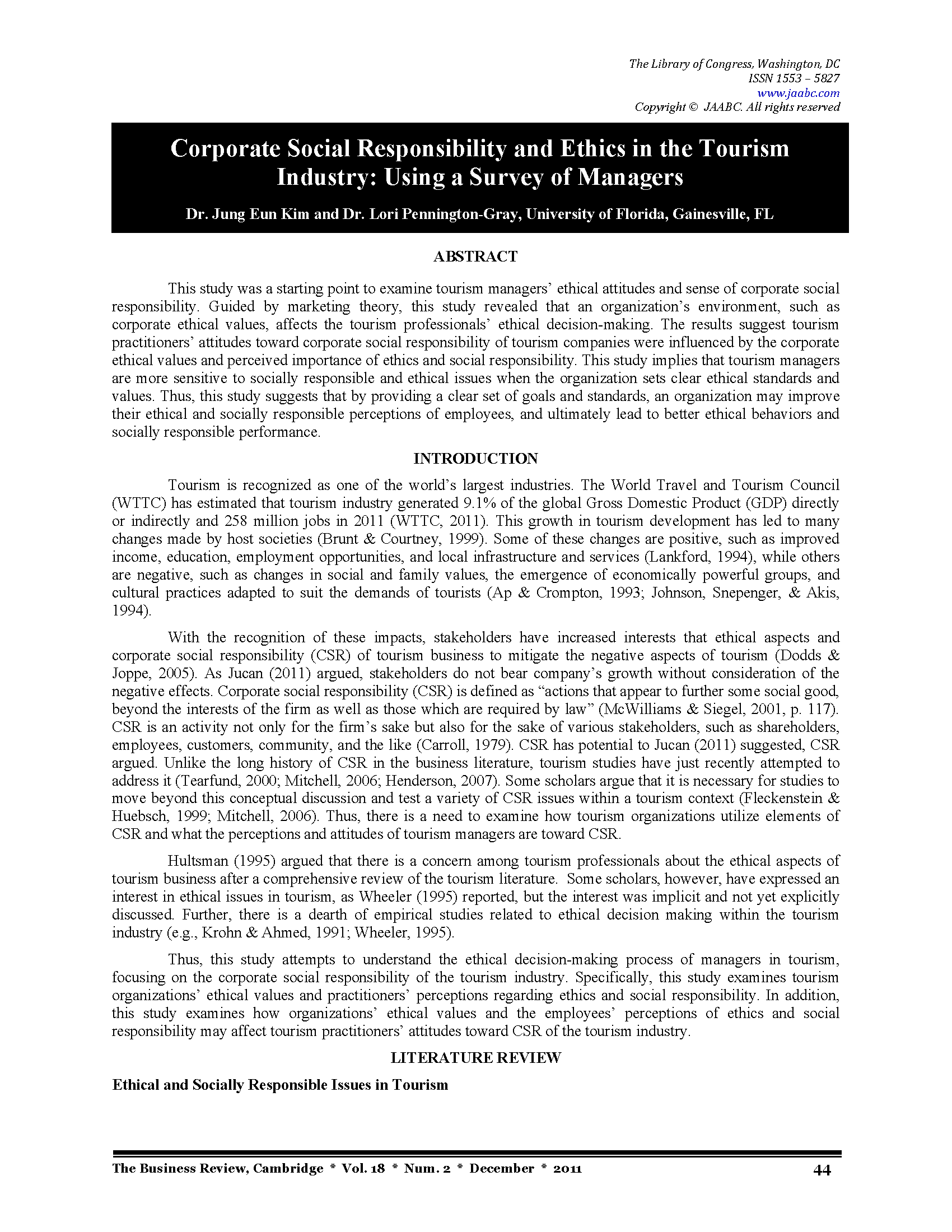 The Library of Congress, Washington, DC
ISSN 1553 – 5827
www.jaabc.com
Copyright © JAABC. All rights reserved

Corporate Social Responsibility and Ethics in the Tourism Industry: Using a Survey of Managers

Dr. Jung Eun Kim and Dr. Lori Pennington-Gray, University of Florida, Gainesville, FL

ABSTRACT

This study was a starting point to examine tourism managers' ethical attitudes and sense of corporate social responsibility. Guided by marketing theory, this study revealed that an organization's environment, such as corporate ethical values, affects the tourism professionals' ethical decision-making. The results suggest tourism practitioners' attitudes toward corporate social responsibility of tourism companies were influenced by the corporate ethical values and perceived importance of ethics and social responsibility. This study implies that tourism managers are more sensitive to socially responsible and ethical issues when the organization sets clear ethical standards and values. Thus, this study suggests that by providing a clear set of goals and standards, an organization may improve their ethical and socially responsible perceptions of employees, and ultimately lead to better ethical behaviors and socially responsible performance.

INTRODUCTION

Tourism is recognized as one of the world's largest industries. The World Travel and Tourism Council (WTTC) has estimated that tourism industry generated 9.1% of the global Gross Domestic Product (GDP) directly or indirectly and 258 million jobs in 2011 (WTTC, 2011). This growth in tourism development has led to many changes made by host societies (Brunt & Courtney, 1999). Some of these changes are positive, such as improved income, education, employment opportunities, and local infrastructure and services (Lankford, 1994), while others are negative, such as changes in social and family values, the emergence of economically powerful groups, and cultural practices adapted to suit the demands of tourists (Ap & Crompton, 1993; Johnson, Snepenger, & Akis, 1994).

With the recognition of these impacts, stakeholders have increased interests that ethical aspects and corporate social responsibility (CSR) of tourism business to mitigate the negative aspects of tourism (Dodds & Joppe, 2005). As Jucan (2011) argued, stakeholders do not bear company's growth without consideration of the negative effects. Corporate social responsibility (CSR) is defined as "actions that appear to further some social good, beyond the interests of the firm as well as those which are required by law" (McWilliams & Siegel, 2001, p. 117). CSR is an activity not only for the firm's sake but also for the sake of various stakeholders, such as shareholders, employees, customers, community, and the like (Carroll, 1979). CSR has potential to Jucan (2011) suggested, CSR argued. Unlike the long history of CSR in the business literature, tourism studies have just recently attempted to address it (Tearfund, 2000; Mitchell, 2006; Henderson, 2007). Some scholars argue that it is necessary for studies to move beyond this conceptual discussion and test a variety of CSR issues within a tourism context (Fleckenstein & Huebsch, 1999; Mitchell, 2006). Thus, there is a need to examine how tourism organizations utilize elements of CSR and what the perceptions and attitudes of tourism managers are toward CSR.

Hultsman (1995) argued that there is a concern among tourism professionals about the ethical aspects of tourism business after a comprehensive review of the tourism literature. Some scholars, however, have expressed an interest in ethical issues in tourism, as Wheeler (1995) reported, but the interest was implicit and not yet explicitly discussed. Further, there is a dearth of empirical studies related to ethical decision making within the tourism industry (e.g., Krohn & Ahmed, 1991; Wheeler, 1995).

Thus, this study attempts to understand the ethical decision-making process of managers in tourism, focusing on the corporate social responsibility of the tourism industry. Specifically, this study examines tourism organizations' ethical values and practitioners' perceptions regarding ethics and social responsibility. In addition, this study examines how organizations' ethical values and the employees' perceptions of ethics and social responsibility may affect tourism practitioners' attitudes toward CSR of the tourism industry.

LITERATURE REVIEW

Ethical and Socially Responsible Issues in Tourism

The Business Review, Cambridge * Vol. 18 * Num. 2 * December * 2011 44